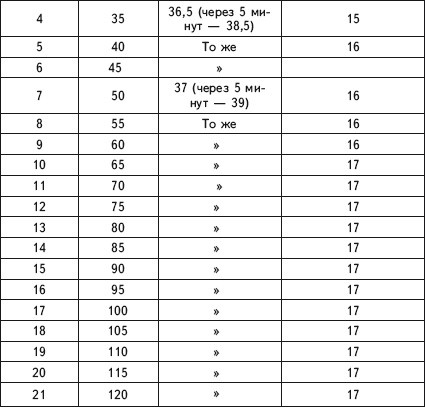 | 4 | 35 | 36,5 (через 5 минут — 38,5) | 15 |
|---|---|---|---|
| 5 | 40 | То же | 16 |
| 6 | 45 | » | |
| 7 | 50 | 37 (через 5 минут — 39) | 16 |
| 8 | 55 | То же | 16 |
| 9 | 60 | » | 16 |
| 10 | 65 | » | 17 |
| 11 | 70 | » | 17 |
| 12 | 75 | » | 17 |
| 13 | 80 | » | 17 |
| 14 | 85 | » | 17 |
| 15 | 90 | » | 17 |
| 16 | 95 | » | 17 |
| 17 | 100 | » | 17 |
| 18 | 105 | » | 17 |
| 19 | 110 | » | 17 |
| 20 | 115 | » | 17 |
| 21 | 120 | » | 17 |